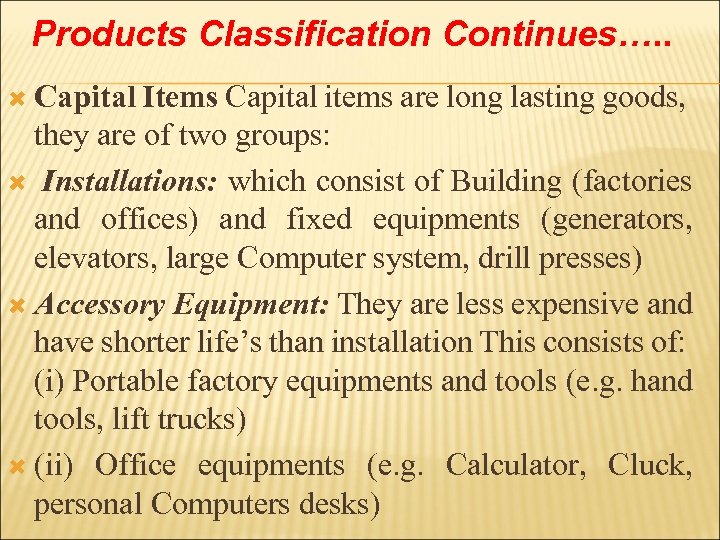 Products Classification Continues…..

Capital Items Capital items are long lasting goods, they are of two groups:

Installations: which consist of Building (factories and offices) and fixed equipments (generators, elevators, large Computer system, drill presses)

Accessory Equipment: They are less expensive and have shorter life’s than installation This consists of: (i) Portable factory equipments and tools (e.g. hand tools, lift trucks)

(ii) Office equipments (e.g. Calculator, Cluck, personal Computers desks)